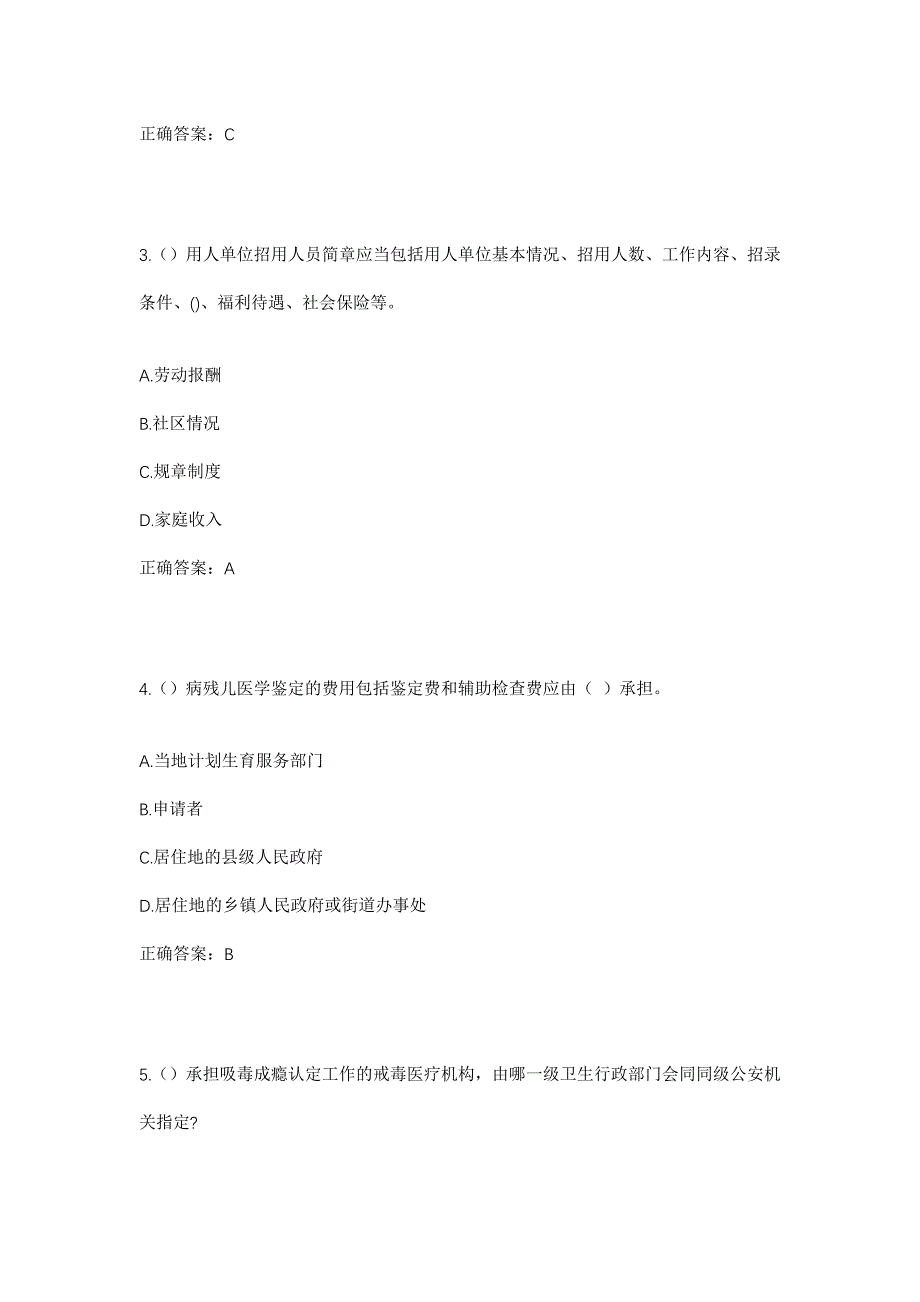 正确答案：C

3.（）用人单位招用人员简章应当包括用人单位基本情况、招用人数、工作内容、招录条件、()、福利待遇、社会保险等。

A.劳动报酬

B.社区情况

C.规章制度

D.家庭收入

正确答案：A

4.（）病残儿医学鉴定的费用包括鉴定费和辅助检查费应由（ ）承担。

A.当地计划生育服务部门

B.申请者

C.居住地的县级人民政府

D.居住地的乡镇人民政府或街道办事处

正确答案：B

5.（）承担吸毒成瘾认定工作的戒毒医疗机构，由哪一级卫生行政部门会同同级公安机关指定?